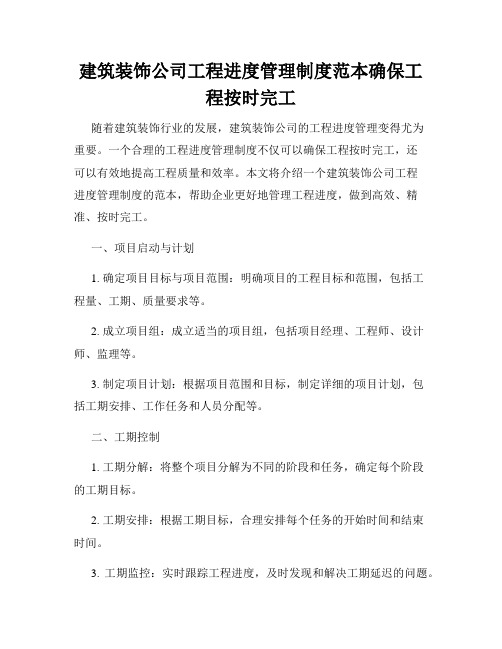 建筑装饰公司工程进度管理制度范本确保工程按时完工

随着建筑装饰行业的发展，建筑装饰公司的工程进度管理变得尤为重要。一个合理的工程进度管理制度不仅可以确保工程按时完工，还可以有效地提高工程质量和效率。本文将介绍一个建筑装饰公司工程进度管理制度的范本，帮助企业更好地管理工程进度，做到高效、精准、按时完工。

一、项目启动与计划

1. 确定项目目标与项目范围：明确项目的工程目标和范围，包括工程量、工期、质量要求等。

2. 成立项目组：成立适当的项目组，包括项目经理、工程师、设计师、监理等。

3. 制定项目计划：根据项目范围和目标，制定详细的项目计划，包括工期安排、工作任务和人员分配等。

二、工期控制

1. 工期分解：将整个项目分解为不同的阶段和任务，确定每个阶段的工期目标。

2. 工期安排：根据工期目标，合理安排每个任务的开始时间和结束时间。

3. 工期监控：实时跟踪工程进度，及时发现和解决工期延迟的问题。